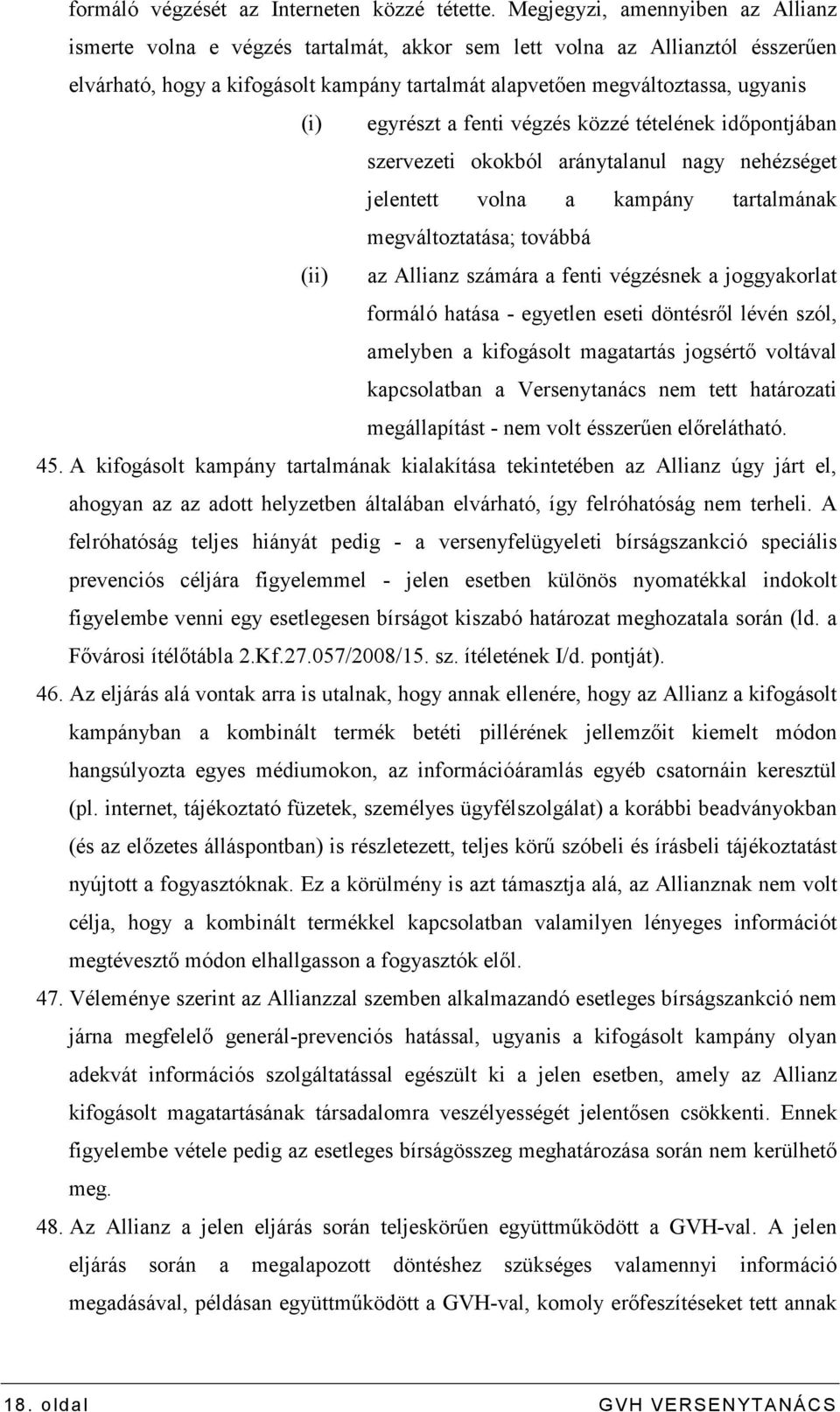 formáló végzését az Interneten közzé tétette. Megjegyzi, amennyiben az Allianz ismerte volna e végzés tartalmát, akkor sem lett volna az Allianztól ésszerűen elvárható, hogy a kifogásolt kampány tartalmát alapvetően megváltoztassa, ugyanis

(i) egyrészt a fenti végzés közzé tételének időpontjában szervezeti okokból aránytalanul nagy nehézséget jelentett volna a kampány tartalmának megváltoztatása; továbbá

(ii) az Allianz számára a fenti végzésnek a joggyakorlat formáló hatása - egyetlen eseti döntésről lévén szól, amelyben a kifogásolt magatartás jogsértő voltával kapcsolatban a Versenytanács nem tett határozati megállapítást - nem volt ésszerűen előrelátható.

45. A kifogásolt kampány tartalmának kialakítása tekintetében az Allianz úgy járt el, ahogyan az az adott helyzetben általában elvárható, így felróhatóság nem terheli. A felróhatóság teljes hiányát pedig - a versenyfelügyeleti bírságszankció speciális prevenciós céljára figyelemmel - jelen esetben különös nyomatékkal indokolt figyelembe venni egy esetlegesen bírságot kiszabó határozat meghozatala során (ld. a Fővárosi ítélőtábla 2.Kf.27.057/2008/15. sz. ítéletének I/d. pontját).

46. Az eljárás alá vontak arra is utalnak, hogy annak ellenére, hogy az Allianz a kifogásolt kampányban a kombinált termék betéti pillérének jellemzőit kiemelt módon hangsúlyozta egyes médiumokon, az információáramlás egyéb csatornáin keresztül (pl. internet, tájékoztató füzetek, személyes ügyfélszolgálat) a korábbi beadványokban (és az előzetes álláspontban) is részletezett, teljes körű szóbeli és írásbeli tájékoztatást nyújtott a fogyasztóknak. Ez a körülmény is azt támasztja alá, az Allianznak nem volt célja, hogy a kombinált termékkel kapcsolatban valamilyen lényeges információt megtévesztő módon elhallgasson a fogyasztók elől.

47. Véleménye szerint az Allianzzal szemben alkalmazandó esetleges bírságszankció nem járna megfelelő generál-prevenciós hatással, ugyanis a kifogásolt kampány olyan adekvát információs szolgáltatással egészült ki a jelen esetben, amely az Allianz kifogásolt magatartásának társadalomra veszélyességét jelentősen csökkenti. Ennek figyelembe vétele pedig az esetleges bírságösszeg meghatározása során nem kerülhető meg.

48. Az Allianz a jelen eljárás során teljeskörűen együttműködött a GVH-val. A jelen eljárás során a megalapozott döntéshez szükséges valamennyi információ megadásával, példásan együttműködött a GVH-val, komoly erőfeszítéseket tett annak

18. oldal GVH VERSENYTANÁCS